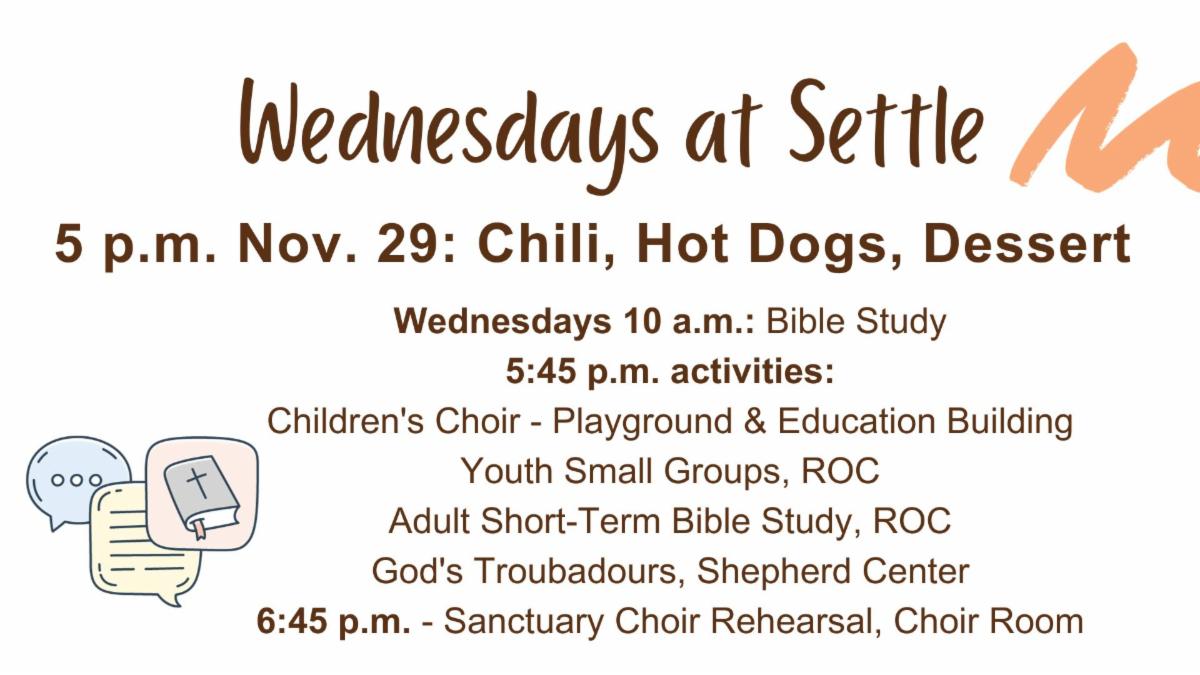 Wednesdays at Settle

5 p.m. Nov. 29: Chili, Hot Dogs, Dessert

Wednesdays 10 a.m.: Bible Study
5:45 p.m. activities:
Children's Choir - Playground & Education Building
Youth Small Groups, ROC
Adult Short-Term Bible Study, ROC
God's Troubadours, Shepherd Center
6:45 p.m. - Sanctuary Choir Rehearsal, Choir Room